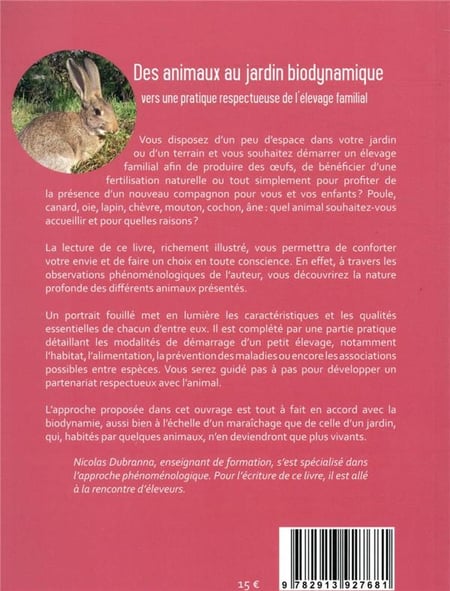 Des animaux au jardin biodynamique

vers une pratique respectueuse de l'élevage familial

Vous disposez d'un peu d'espace dans votre jardin ou d'un terrain et vous souhaitez démarrer un élevage familial afin de produire des œufs, de bénéficier d'une fertilisation naturelle ou tout simplement pour profiter de la présence d'un nouveau compagnon pour vous et vos enfants ? Poule, canard, oie, lapin, chèvre, mouton, cochon, âne : quel animal souhaitez-vous accueillir et pour quelles raisons ?

La lecture de ce livre, richement illustré, vous permettra de conforter votre envie et de faire un choix en toute conscience. En effet, à travers les observations phénoménologiques de l'auteur, vous découvrirez la nature profonde des différents animaux présentés.

Un portrait fouillé met en lumière les caractéristiques et les qualités essentielles de chacun d'entre eux. Il est complété par une partie pratique détaillant les modalités de démarrage d'un petit élevage, notamment l'habitat, l'alimentation, la prévention des maladies ou encore les associations possibles entre espèces. Vous serez guidé pas à pas pour développer un partenariat respectueux avec l'animal.

L'approche proposée dans cet ouvrage est tout à fait en accord avec la biodynamie, aussi bien à l'échelle d'un maraîchage que de celle d'un jardin, qui, habités par quelques animaux, n'en deviendront que plus vivants.

Nicolas Dubranna, enseignant de formation, s'est spécialisé dans l'approche phénoménologique. Pour l'écriture de ce livre, il est allé à la rencontre d'éleveurs.

15 €

9 782913 927681